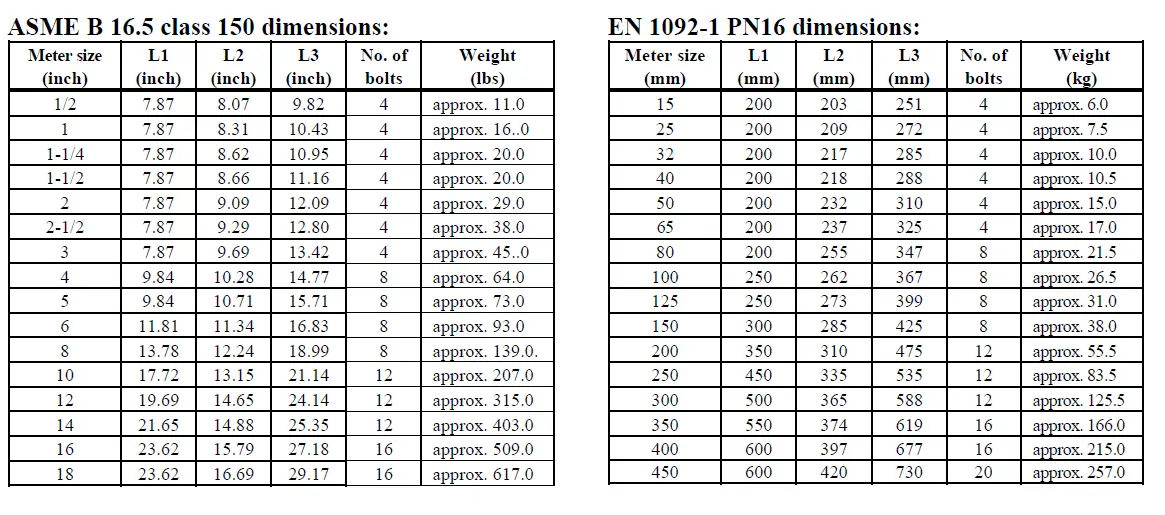 ASME B 16.5 class 150 dimensions:

| Meter size (inch) | L1 (inch) | L2 (inch) | L3 (inch) | No. of bolts | Weight (lbs) |
|---|---|---|---|---|---|
| 1/2 | 7.87 | 8.07 | 9.82 | 4 | approx. 11.0 |
| 1 | 7.87 | 8.31 | 10.43 | 4 | approx. 16..0 |
| 1-1/4 | 7.87 | 8.62 | 10.95 | 4 | approx. 20.0 |
| 1-1/2 | 7.87 | 8.66 | 11.16 | 4 | approx. 20.0 |
| 2 | 7.87 | 9.09 | 12.09 | 4 | approx. 29.0 |
| 2-1/2 | 7.87 | 9.29 | 12.80 | 4 | approx. 38.0 |
| 3 | 7.87 | 9.69 | 13.42 | 4 | approx. 45..0 |
| 4 | 9.84 | 10.28 | 14.77 | 8 | approx. 64.0 |
| 5 | 9.84 | 10.71 | 15.71 | 8 | approx. 73.0 |
| 6 | 11.81 | 11.34 | 16.83 | 8 | approx. 93.0 |
| 8 | 13.78 | 12.24 | 18.99 | 8 | approx. 139.0. |
| 10 | 17.72 | 13.15 | 21.14 | 12 | approx. 207.0 |
| 12 | 19.69 | 14.65 | 24.14 | 12 | approx. 315.0 |
| 14 | 21.65 | 14.88 | 25.35 | 12 | approx. 403.0 |
| 16 | 23.62 | 15.79 | 27.18 | 16 | approx. 509.0 |
| 18 | 23.62 | 16.69 | 29.17 | 16 | approx. 617.0 |

EN 1092-1 PN16 dimensions:

| Meter size (mm) | L1 (mm) | L2 (mm) | L3 (mm) | No. of bolts | Weight (kg) |
|---|---|---|---|---|---|
| 15 | 200 | 203 | 251 | 4 | approx. 6.0 |
| 25 | 200 | 209 | 272 | 4 | approx. 7.5 |
| 32 | 200 | 217 | 285 | 4 | approx. 10.0 |
| 40 | 200 | 218 | 288 | 4 | approx. 10.5 |
| 50 | 200 | 232 | 310 | 4 | approx. 15.0 |
| 65 | 200 | 237 | 325 | 4 | approx. 17.0 |
| 80 | 200 | 255 | 347 | 8 | approx. 21.5 |
| 100 | 250 | 262 | 367 | 8 | approx. 26.5 |
| 125 | 250 | 273 | 399 | 8 | approx. 31.0 |
| 150 | 300 | 285 | 425 | 8 | approx. 38.0 |
| 200 | 350 | 310 | 475 | 12 | approx. 55.5 |
| 250 | 450 | 335 | 535 | 12 | approx. 83.5 |
| 300 | 500 | 365 | 588 | 12 | approx. 125.5 |
| 350 | 550 | 374 | 619 | 16 | approx. 166.0 |
| 400 | 600 | 397 | 677 | 16 | approx. 215.0 |
| 450 | 600 | 420 | 730 | 20 | approx. 257.0 |